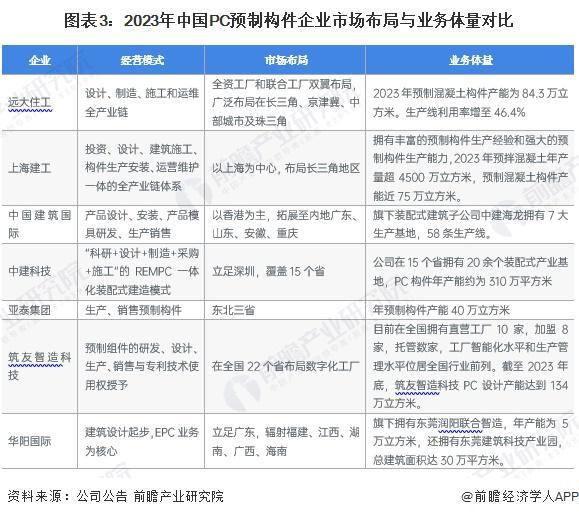 图表3：2023年中国PC预制构件企业市场布局与业务体量对比

| 企业 | 经营模式 | 市场布局 | 业务体量 |
|---|---|---|---|
| 远大住工 | 设计、制造、施工和运维全产业链 | 全资工厂和联合工厂双翼布局，广泛布局在长三角、京津冀、中部城市及珠三角 | 2023年预制混凝土构件产能为84.3万立方米。生产线利用率增至46.4% |
| 上海建工 | 投资、设计、建筑施工、构件生产安装、运营维护一体的全产业链体系 | 以上海为中心，布局长三角地区 | 拥有丰富的预制构件生产经验和强大的预制构件生产能力，2023年预拌混凝土年产量超4500万立方米，预制混凝土构件产能近75万立方米。 |
| 中国建筑国际 | 产品设计、安装、产品模具研发、生产销售 | 以香港为主，拓展至内地广东、山东、安徽、重庆 | 旗下装配式建筑子公司中建海龙拥有7大生产基地，58条生产线。 |
| 中建科技 | “科研+设计+制造+采购+施工”的REMPC一体化装配式建造模式 | 立足深圳，覆盖15个省 | 公司在15个省拥有20余个装配式产业基地，PC构件年产能约为310万平方米 |
| 亚泰集团 | 生产、销售预制构件 | 东北三省 | 年预制构件产能40万立方米 |
| 筑友智造科技 | 预制组件的研发、设计、生产、销售与专利技术使用权授予 | 在全国22个省布局数字化工厂 | 目前在全国拥有直营工厂10家，加盟8家，托管数家，工厂智能化水平和生产管理水平位居全国行业前列。截至2023年底，筑友智造科技PC设计产能达到134万立方米。 |
| 华阳国际 | 建筑设计起步，EPC业务为核心 | 立足广东，辐射福建、江西、湖南、广西、海南 | 旗下拥有东莞润阳联合智造，年产能为5万立方米，还拥有东莞建筑科技产业园，总建筑面积达30万平方米。 |

资料来源：公司公告 前瞻产业研究院

@前瞻经济学人APP